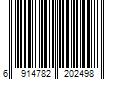 6 914782 202498